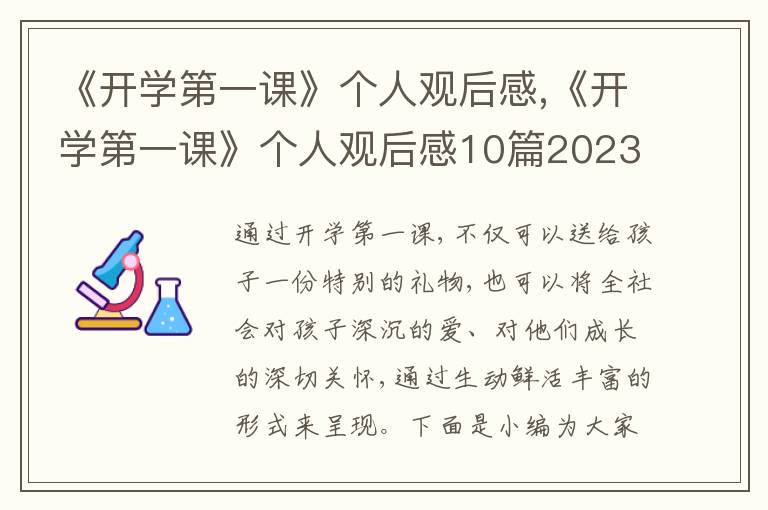 《开学第一课》个人观后感,《开学第一课》个人观后感10篇2023

通过开学第一课,不仅可以送给孩子一份特别的礼物,也可以将全社会对孩子深沉的爱、对他们成长的深切关怀,通过生动鲜活丰富的形式来呈现。下面是小编为大家